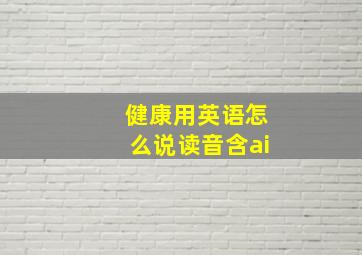 健康用英语怎么说读音含ai